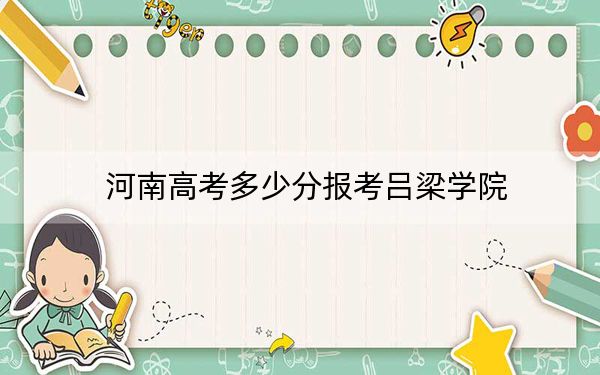 tiger

河南高考多少分报考吕梁学院